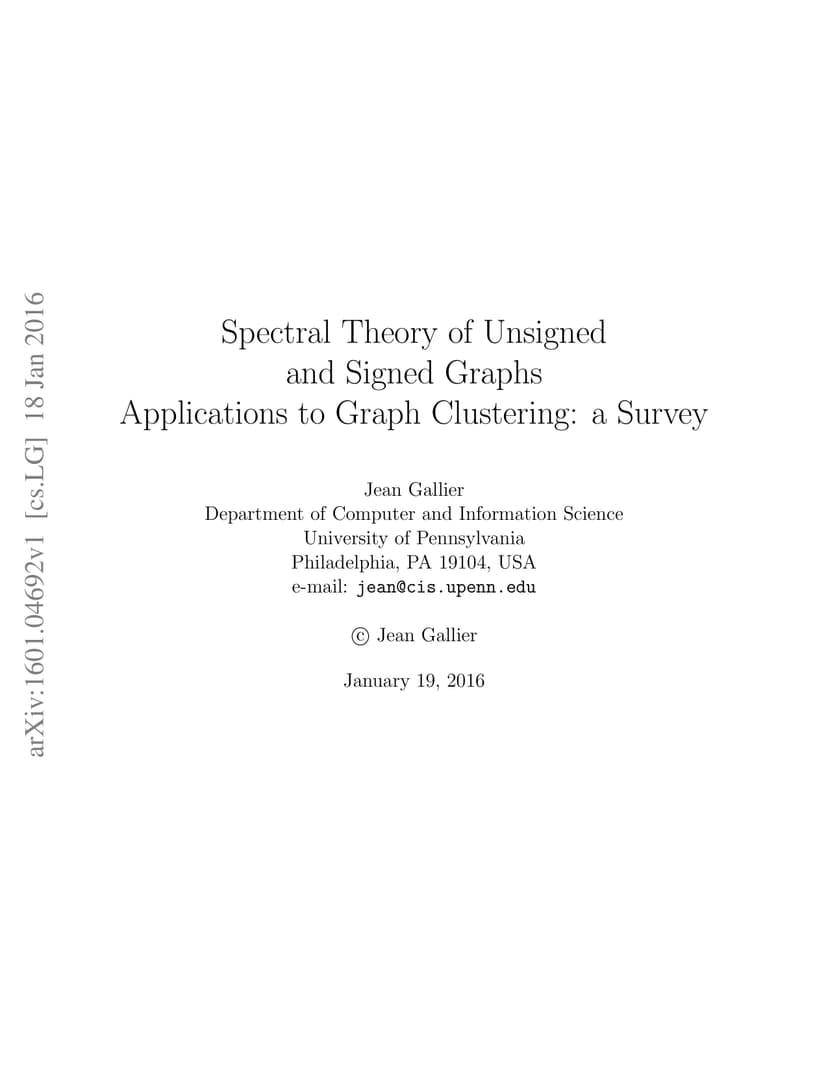 arXiv:1601.04692v1 [cs.LG] 18 Jan 2016

Spectral Theory of Unsigned and Signed Graphs
Applications to Graph Clustering: a Survey

Jean Gallier
Department of Computer and Information Science
University of Pennsylvania
Philadelphia, PA 19104, USA
e-mail: jean@cis.upenn.edu

© Jean Gallier

January 19, 2016